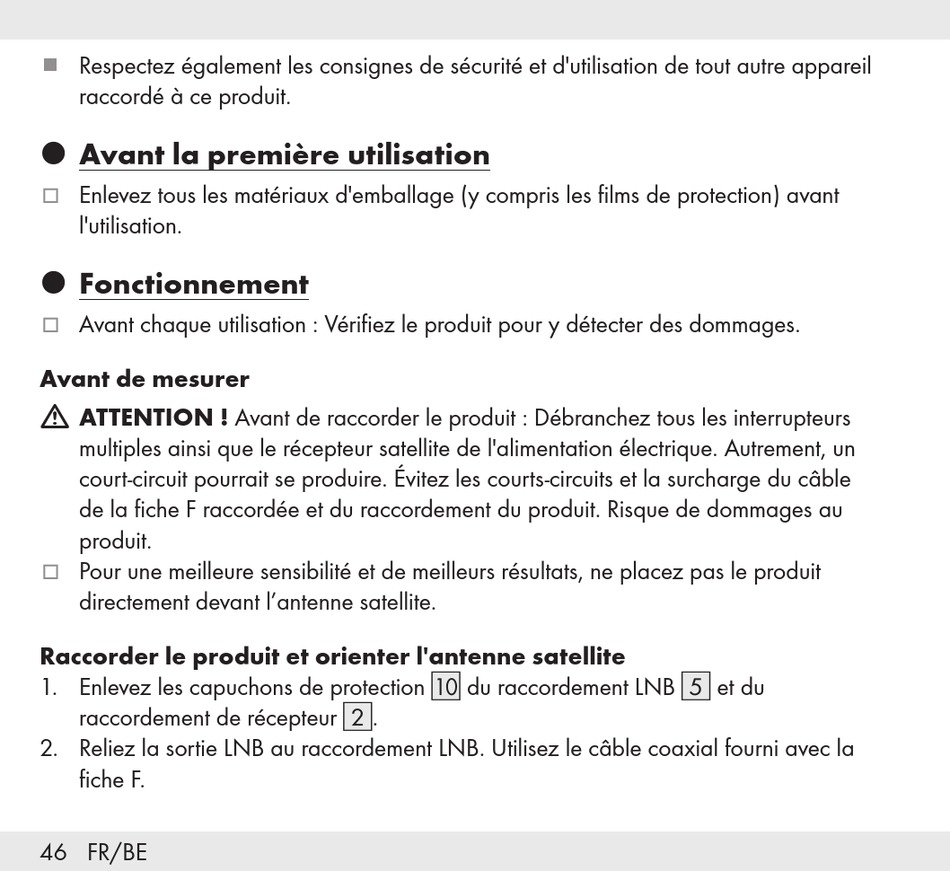 ■ Respectez également les consignes de sécurité et d'utilisation de tout autre appareil raccordé à ce produit.

● Avant la première utilisation

□ Enlevez tous les matériaux d'emballage (y compris les films de protection) avant l'utilisation.

● Fonctionnement

□ Avant chaque utilisation : Vérifiez le produit pour y détecter des dommages.

Avant de mesurer

⚠ ATTENTION ! Avant de raccorder le produit : Débranchez tous les interrupteurs multiples ainsi que le récepteur satellite de l'alimentation électrique. Autrement, un court-circuit pourrait se produire. Évitez les courts-circuits et la surcharge du câble de la fiche F raccordée et du raccordement du produit. Risque de dommages au produit.

□ Pour une meilleure sensibilité et de meilleurs résultats, ne placez pas le produit directement devant l'antenne satellite.

Raccorder le produit et orienter l'antenne satellite

1. Enlevez les capuchons de protection 10 du raccordement LNB 5 et du raccordement de récepteur 2.
2. Reliez la sortie LNB au raccordement LNB. Utilisez le câble coaxial fourni avec la fiche F.

46 FR/BE